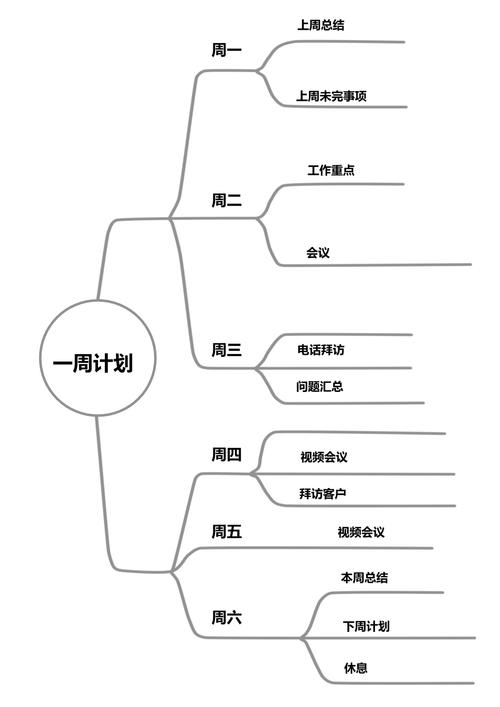 一周计划

周一
上周总结
上周未完事项

周二
工作重点
会议

周三
电话拜访
问题汇总

周四
视频会议
拜访客户

周五
视频会议

周六
本周总结
下周计划
休息